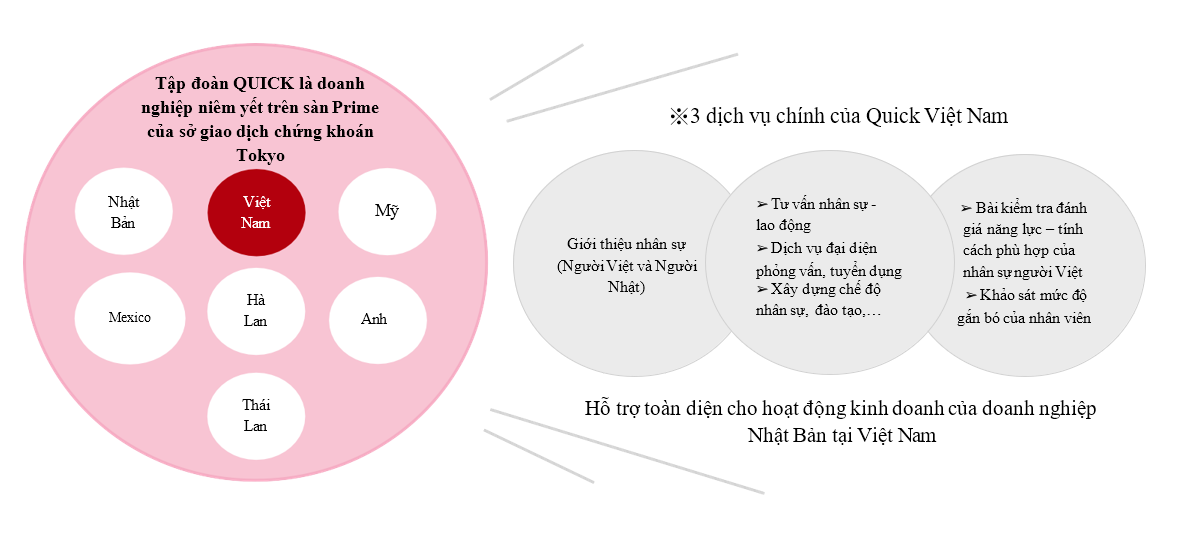 Tập đoàn QUICK là doanh nghiệp niêm yết trên sàn Prime của sở giao dịch chứng khoán Tokyo

Nhật Bản

Việt Nam

Mỹ

Mexico

Hà Lan

Anh

Thái Lan

※3 dịch vụ chính của Quick Việt Nam

Giới thiệu nhân sự (Người Việt và Người Nhật)

➢ Tư vấn nhân sự - lao động
➢ Dịch vụ đại diện phỏng vấn, tuyển dụng
➢ Xây dựng chế độ nhân sự, đào tạo,…

➢ Bài kiểm tra đánh giá năng lực – tính cách phù hợp của nhân sự người Việt
➢ Khảo sát mức độ gắn bó của nhân viên

Hỗ trợ toàn diện cho hoạt động kinh doanh của doanh nghiệp Nhật Bản tại Việt Nam